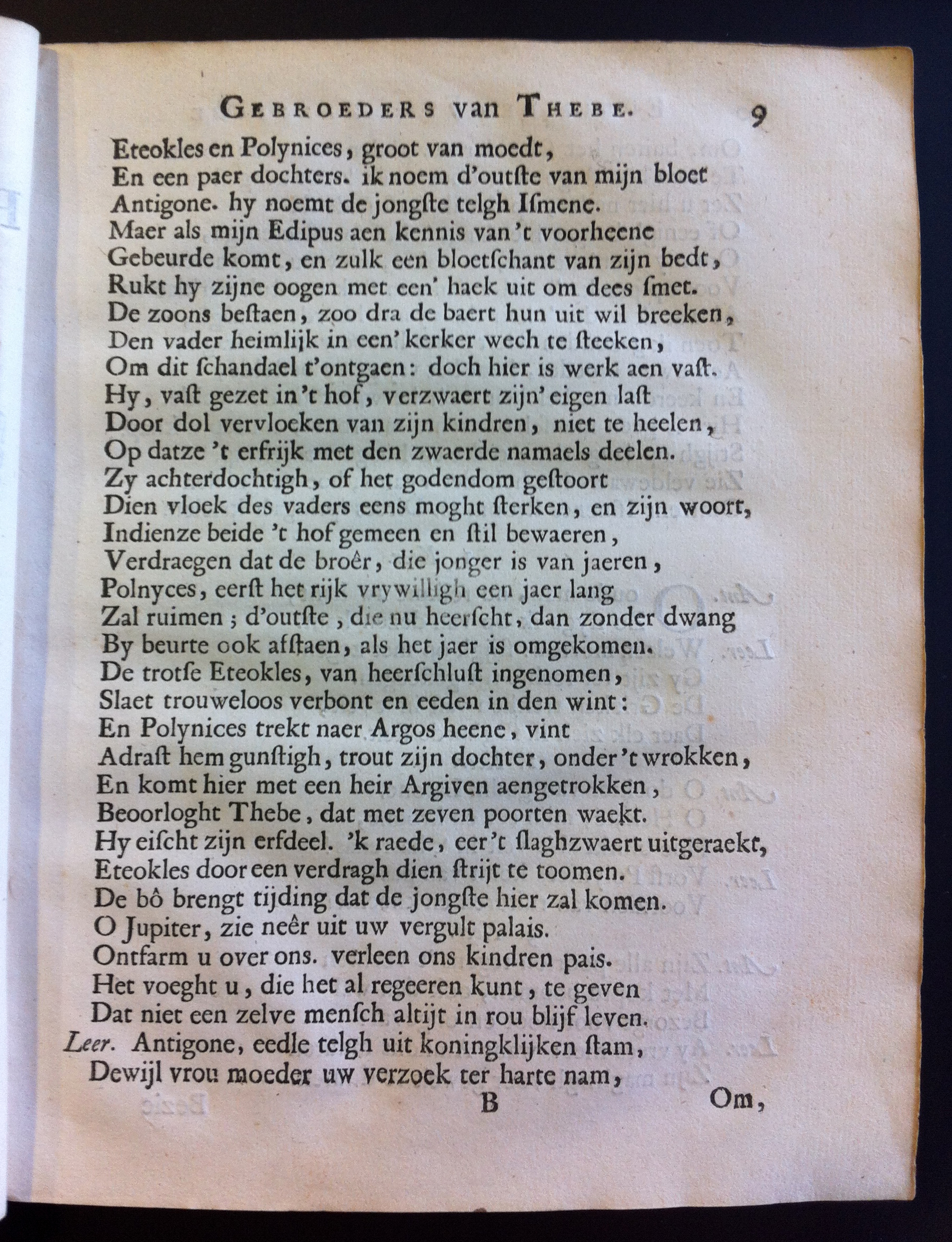 GEBROEDERS van THEBE. 9

Eteokles en Polynices, groot van moedt,
En een paer dochters. ik noem d'outste van mijn bloet
Antigone. hy noemt de jongste telgh Ismene.
Maer als mijn Edipus aen kennis van 't voorheene
Gebeurde komt, en zulk een bloetschant van zijn bedt,
Rukt hy zijne oogen met een' haek uit om dees smet.
De zoons bestaen, zoo dra de baert hun uit wil breeken,
Den vader heimlijk in een' kerker wech te steeken,
Om dit schandael t'ontgaen: doch hier is werk aen vast.
Hy, vast gezet in 't hof, verzwaert zijn' eigen last
Door dol vervloeken van zijn kindren, niet te heelen,
Op datze 't erfrijk met den zwaerde namaels deelen.
Zy achterdochtigh, of het godendom gestoort
Dien vloek des vaders eens moght sterken, en zijn woort,
Indienze beide 't hof gemeen en stil bewaeren,
Verdraegen dat de broêr, die jonger is van jaeren,
Polnyces, eerst het rijk vrywilligh een jaer lang
Zal ruimen; d'outste, die nu heerscht, dan zonder dwang
By beurte ook afstaen, als het jaer is omgekomen.
De trotse Eteokles, van heerschlust ingenomen,
Slaet trouweloos verbont en eeden in den wint:
En Polynices trekt naer Argos heene, vint
Adrast hem gunstigh, trout zijn dochter, onder 't wrokken,
En komt hier met een heir Argiven aengetrokken,
Beoorloght Thebe, dat met zeven poorten waekt.
Hy eischt zijn erfdeel. 'k raede, eer 't slaghzwaert uitgeraekt,
Eteokles door een verdragh dien strijt te toomen.
De bô brengt tijding dat de jongste hier zal komen.
O Jupiter, zie neêr uit uw vergult palais.
Ontfarm u over ons. verleen ons kindren pais.
Het voeght u, die het al regeeren kunt, te geven
Dat niet een zelve mensch altijt in rou blijf leven.
Leer. Antigone, eedle telgh uit koningklijken stam,
Dewijl vrou moeder uw verzoek ter harte nam,

B Om,